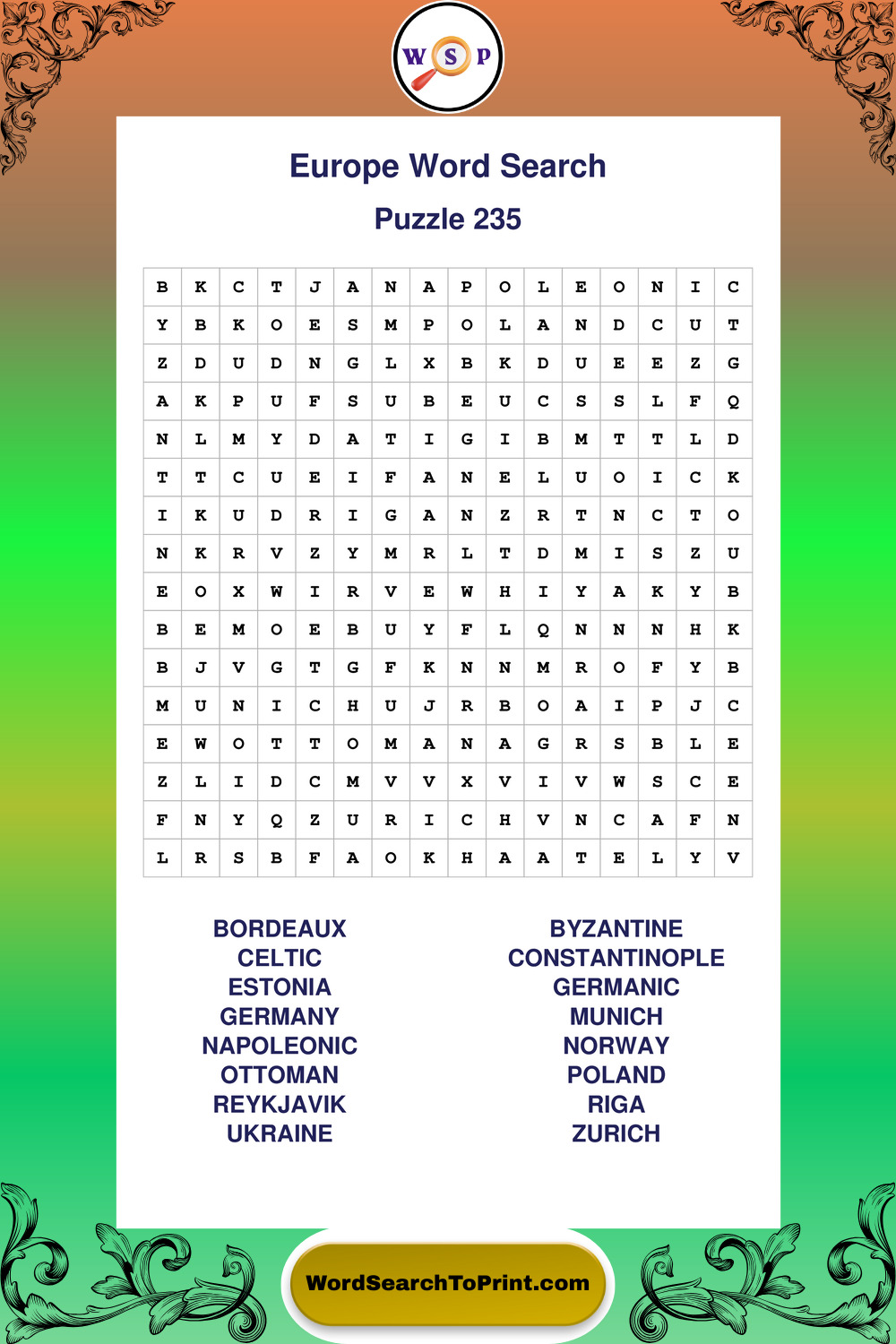 W S P

Europe Word Search

Puzzle 235

| B | K | C | T | J | A | N | A | P | O | L | E | O | N | I | C |
|---|---|---|---|---|---|---|---|---|---|---|---|---|---|---|---|
| Y | B | K | O | E | S | M | P | O | L | A | N | D | C | U | T |
| Z | D | U | D | N | G | L | X | B | K | D | U | E | E | Z | G |
| A | K | P | U | F | S | U | B | E | U | C | S | S | L | F | Q |
| N | L | M | Y | D | A | T | I | G | I | B | M | T | T | L | D |
| T | T | C | U | E | I | F | A | N | E | L | U | O | I | C | K |
| I | K | U | D | R | I | G | A | N | Z | R | T | N | C | T | O |
| N | K | R | V | Z | Y | M | R | L | T | D | M | I | S | Z | U |
| E | O | X | W | I | R | V | E | W | H | I | Y | A | K | Y | B |
| B | E | M | O | E | B | U | Y | F | L | Q | N | N | N | H | K |
| B | J | V | G | T | G | F | K | N | N | M | R | O | F | Y | B |
| M | U | N | I | C | H | U | J | R | B | O | A | I | P | J | C |
| E | W | O | T | T | O | M | A | N | A | G | R | S | B | L | E |
| Z | L | I | D | C | M | V | V | X | V | I | V | W | S | C | E |
| F | N | Y | Q | Z | U | R | I | C | H | V | N | C | A | F | N |
| L | R | S | B | F | A | O | K | H | A | A | T | E | L | Y | V |

BORDEAUX
CELTIC
ESTONIA
GERMANY
NAPOLEONIC
OTTOMAN
REYKJAVIK
UKRAINE

BYZANTINE
CONSTANTINOPLE
GERMANIC
MUNICH
NORWAY
POLAND
RIGA
ZURICH

WordSearchToPrint.com